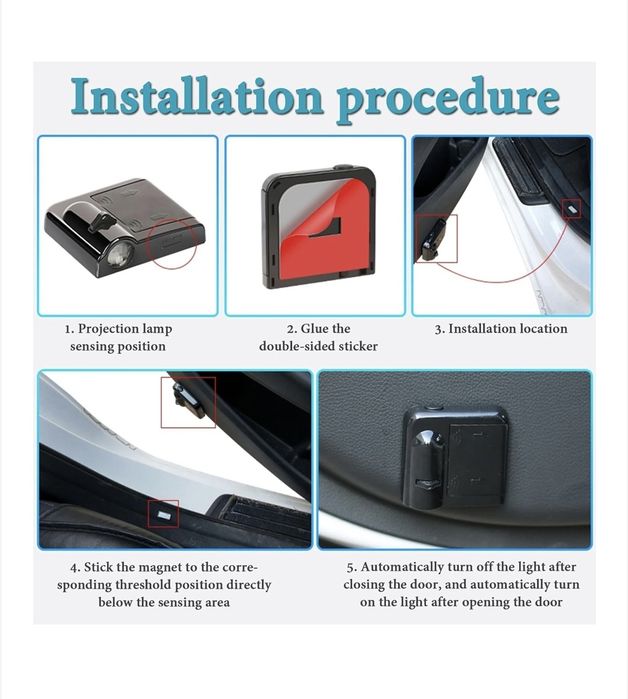 Installation procedure

1. Projection lamp sensing position

2. Glue the double-sided sticker

3. Installation location

4. Stick the magnet to the corresponding threshold position directly below the sensing area

5. Automatically turn off the light after closing the door, and automatically turn on the light after opening the door